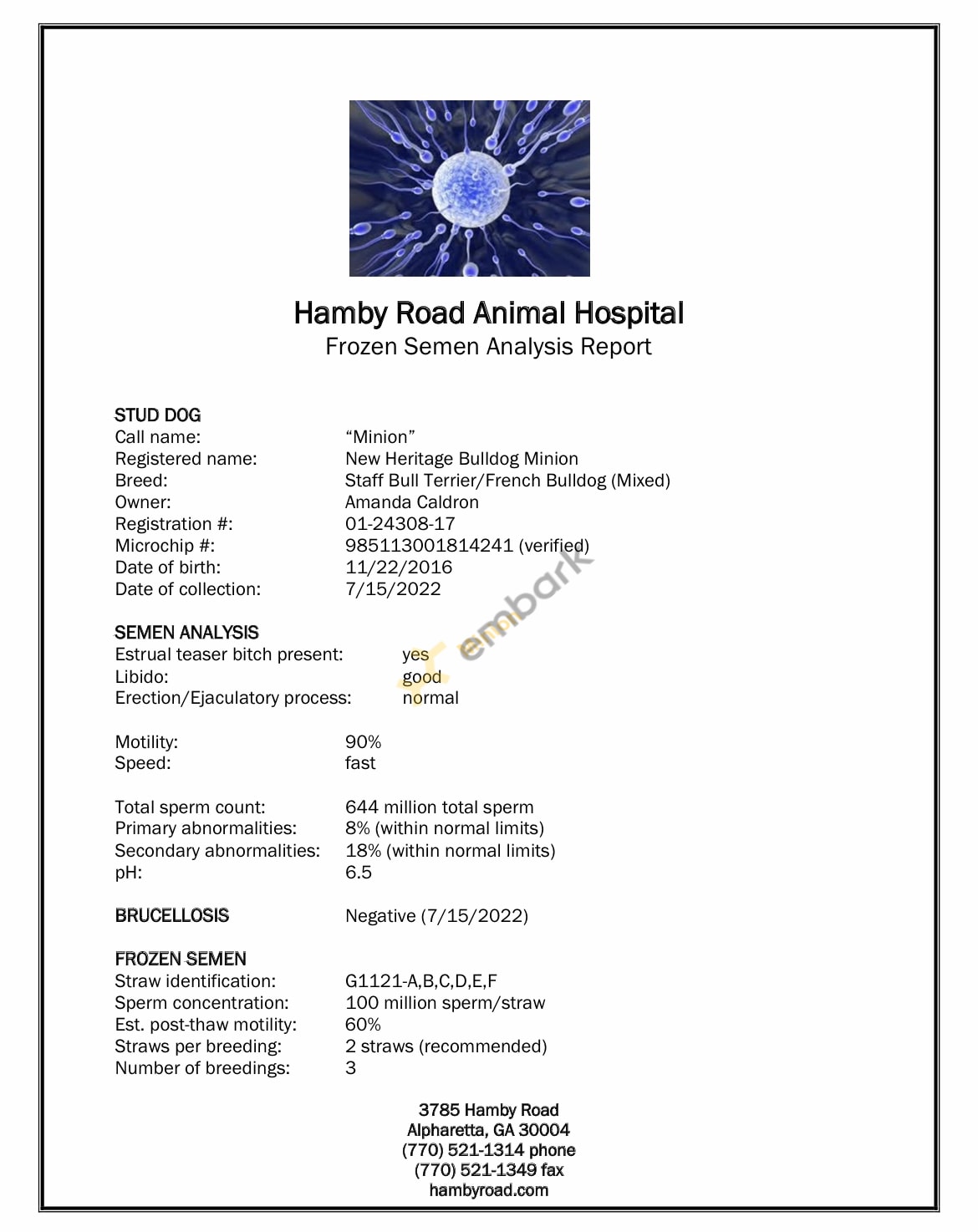 Hamby Road Animal Hospital
Frozen Semen Analysis Report

STUD DOG
Call name: “Minion”
Registered name: New Heritage Bulldog Minion
Breed: Staff Bull Terrier/French Bulldog (Mixed)
Owner: Amanda Caldron
Registration #: 01-24308-17
Microchip #: 985113001814241 (verified)
Date of birth: 11/22/2016
Date of collection: 7/15/2022

embark

SEMEN ANALYSIS
Estrual teaser bitch present: yes
Libido: good
Erection/Ejaculatory process: normal

Motility: 90%
Speed: fast

Total sperm count: 644 million total sperm
Primary abnormalities: 8% (within normal limits)
Secondary abnormalities: 18% (within normal limits)
pH: 6.5

BRUCELLOSIS Negative (7/15/2022)

FROZEN SEMEN
Straw identification: G1121-A,B,C,D,E,F
Sperm concentration: 100 million sperm/straw
Est. post-thaw motility: 60%
Straws per breeding: 2 straws (recommended)
Number of breedings: 3

3785 Hamby Road
Alpharetta, GA 30004
(770) 521-1314 phone
(770) 521-1349 fax
hambyroad.com